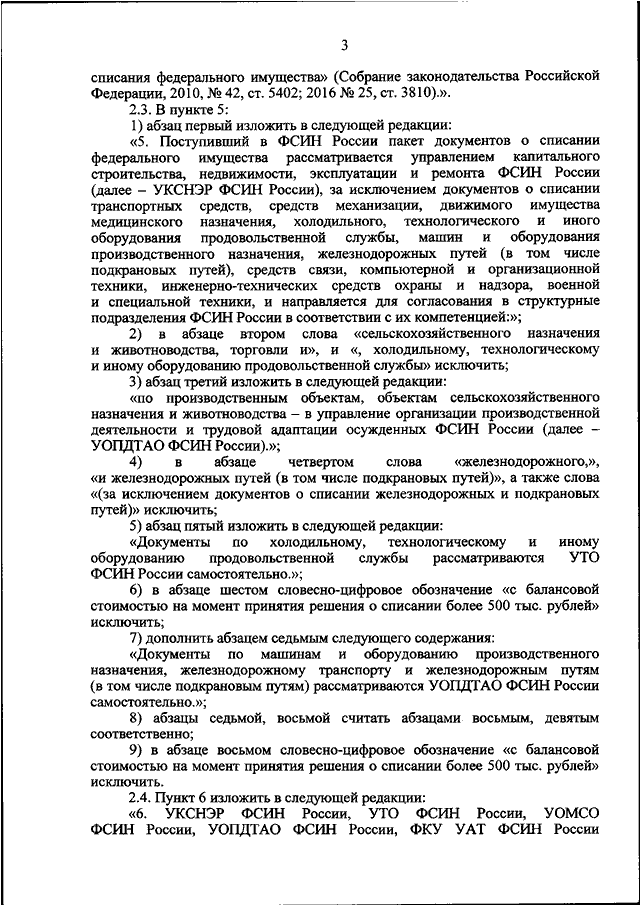 3

списания федерального имущества» (Собрание законодательства Российской Федерации, 2010, № 42, ст. 5402; 2016 № 25, ст. 3810).».

2.3. В пункте 5:

1) абзац первый изложить в следующей редакции:

«5. Поступивший в ФСИН России пакет документов о списании федерального имущества рассматривается управлением капитального строительства, недвижимости, эксплуатации и ремонта ФСИН России (далее – УКСНЭР ФСИН России), за исключением документов о списании транспортных средств, средств механизации, движимого имущества медицинского назначения, холодильного, технологического и иного оборудования продовольственной службы, машин и оборудования производственного назначения, железнодорожных путей (в том числе подкрановых путей), средств связи, компьютерной и организационной техники, инженерно-технических средств охраны и надзора, военной и специальной техники, и направляется для согласования в структурные подразделения ФСИН России в соответствии с их компетенцией:»;

2) в абзаце втором слова «сельскохозяйственного назначения и животноводства, торговли и», и «, холодильному, технологическому и иному оборудованию продовольственной службы» исключить;

3) абзац третий изложить в следующей редакции:

«по производственным объектам, объектам сельскохозяйственного назначения и животноводства – в управление организации производственной деятельности и трудовой адаптации осужденных ФСИН России (далее – УОПДТАО ФСИН России).»;

4) в абзаце четвертом слова «железнодорожного,», «и железнодорожных путей (в том числе подкрановых путей)», а также слова «(за исключением документов о списании железнодорожных и подкрановых путей)» исключить;

5) абзац пятый изложить в следующей редакции:

«Документы по холодильному, технологическому и иному оборудованию продовольственной службы рассматриваются УТО ФСИН России самостоятельно.»;

6) в абзаце шестом словесно-цифровое обозначение «с балансовой стоимостью на момент принятия решения о списании более 500 тыс. рублей» исключить;

7) дополнить абзацем седьмым следующего содержания:

«Документы по машинам и оборудованию производственного назначения, железнодорожному транспорту и железнодорожным путям (в том числе подкрановым путям) рассматриваются УОПДТАО ФСИН России самостоятельно.»;

8) абзацы седьмой, восьмой считать абзацами восьмым, девятым соответственно;

9) в абзаце восьмом словесно-цифровое обозначение «с балансовой стоимостью на момент принятия решения о списании более 500 тыс. рублей» исключить.

2.4. Пункт 6 изложить в следующей редакции:

«6. УКСНЭР ФСИН России, УТО ФСИН России, УОМСО ФСИН России, УОПДТАО ФСИН России, ФКУ УАТ ФСИН России